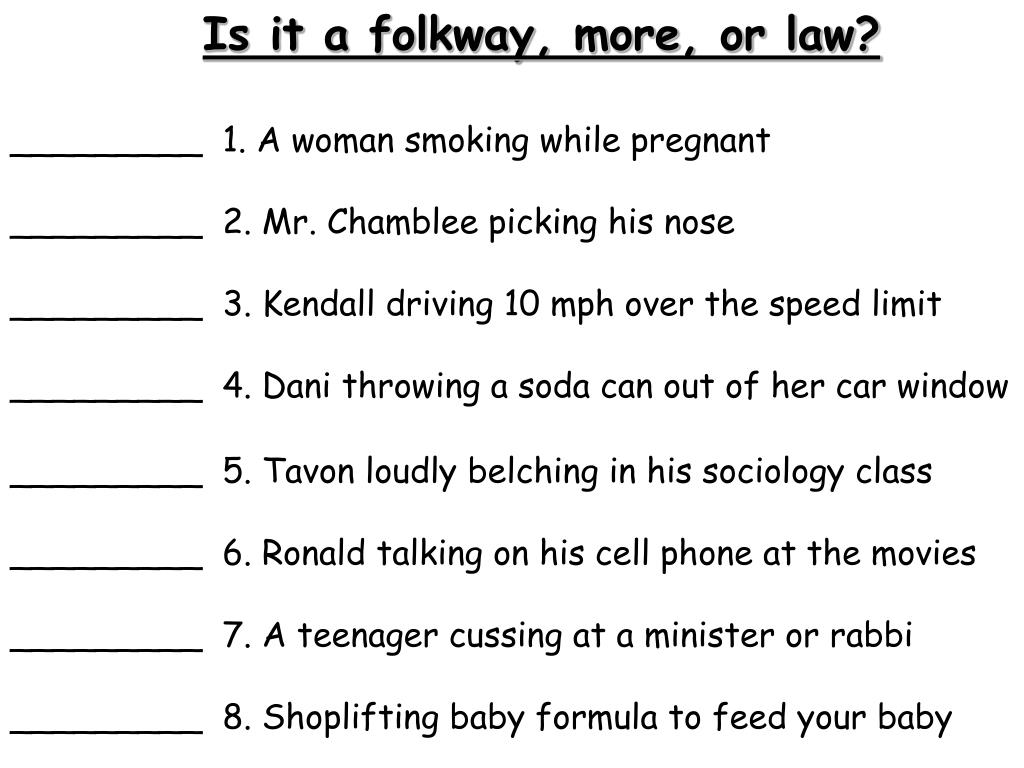 Is it a folkway, more, or law?

_________ 1. A woman smoking while pregnant

_________ 2. Mr. Chamblee picking his nose

_________ 3. Kendall driving 10 mph over the speed limit

_________ 4. Dani throwing a soda can out of her car window

_________ 5. Tavon loudly belching in his sociology class

_________ 6. Ronald talking on his cell phone at the movies

_________ 7. A teenager cussing at a minister or rabbi

_________ 8. Shoplifting baby formula to feed your baby